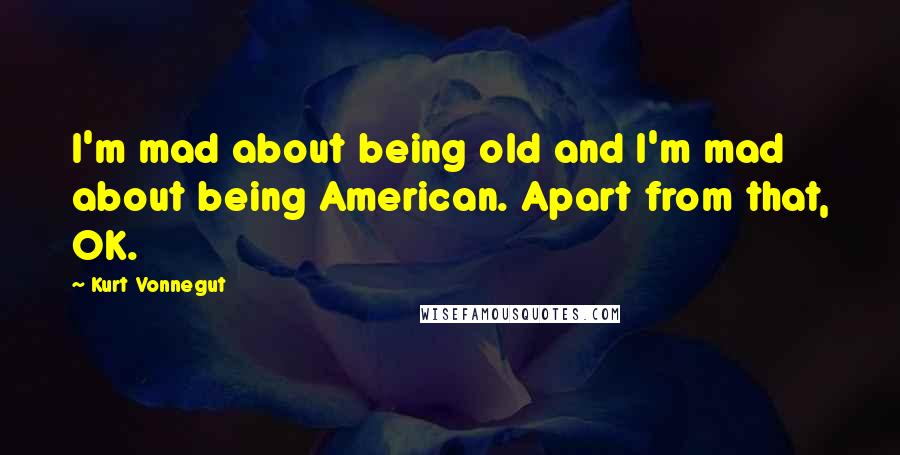 I'm mad about being old and I'm mad about being American. Apart from that, OK.

~ Kurt Vonnegut

WISEFAMOUSQUOTES.COM